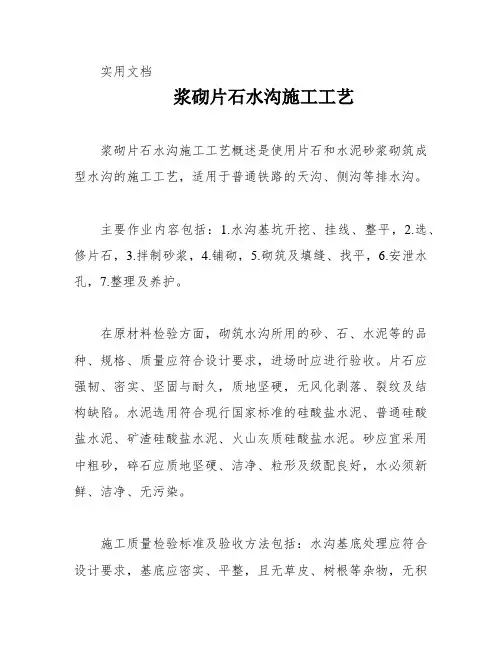 实用文档

浆砌片石水沟施工工艺

浆砌片石水沟施工工艺概述是使用片石和水泥砂浆砌筑成型水沟的施工工艺，适用于普通铁路的天沟、侧沟等排水沟。

主要作业内容包括：1.水沟基坑开挖、挂线、整平，2.选、修片石，3.拌制砂浆，4.铺砌，5.砌筑及填缝、找平，6.安泄水孔，7.整理及养护。

在原材料检验方面，砌筑水沟所用的砂、石、水泥等的品种、规格、质量应符合设计要求，进场时应进行验收。片石应强韧、密实、坚固与耐久，质地坚硬，无风化剥落、裂纹及结构缺陷。水泥选用符合现行国家标准的硅酸盐水泥、普通硅酸盐水泥、矿渣硅酸盐水泥、火山灰质硅酸盐水泥。砂应宜采用中粗砂，碎石应质地坚硬、洁净、粒形及级配良好，水必须新鲜、洁净、无污染。

施工质量检验标准及验收方法包括：水沟基底处理应符合设计要求，基底应密实、平整，且无草皮、树根等杂物，无积